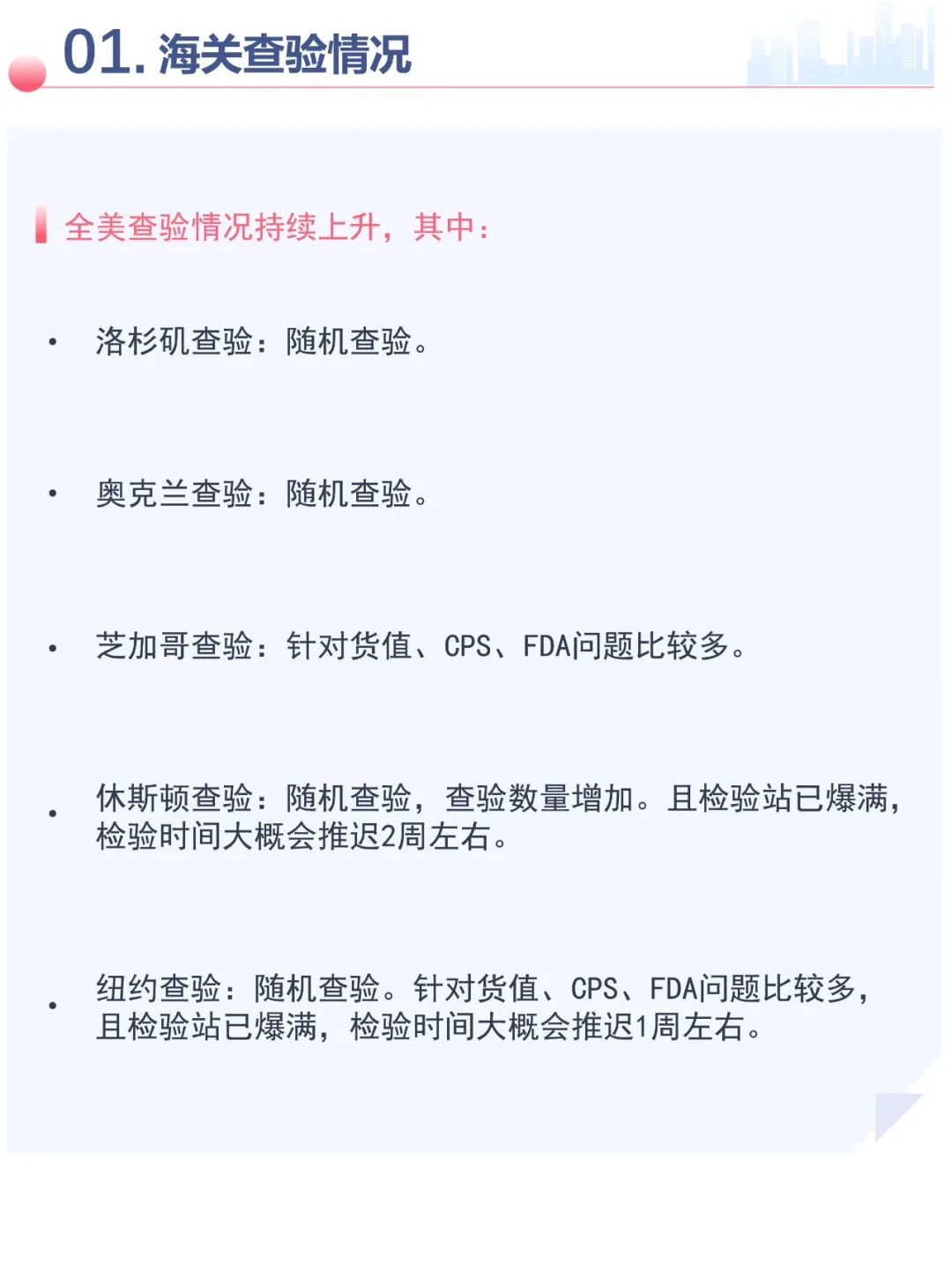 01. 海关查验情况

全美查验情况持续上升，其中：

• 洛杉矶查验：随机查验。

• 奥克兰查验：随机查验。

• 芝加哥查验：针对货值、CPS、FDA问题比较多。

• 休斯顿查验：随机查验，查验数量增加。且检验站已爆满，检验时间大概会推迟2周左右。

• 纽约查验：随机查验。针对货值、CPS、FDA问题比较多，且检验站已爆满，检验时间大概会推迟1周左右。